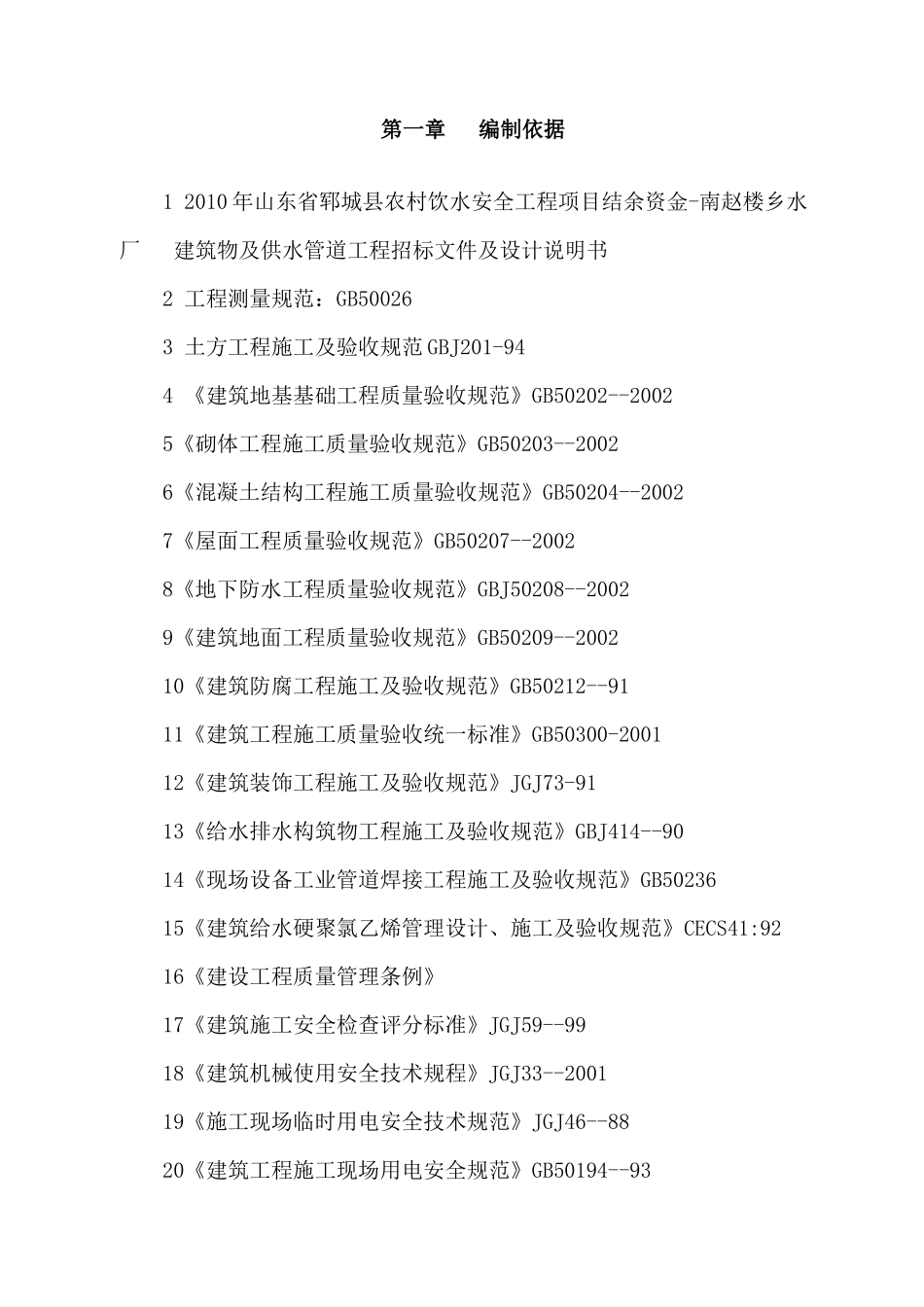 第一章　编制依据

1 2010年山东省郓城县农村饮水安全工程项目结余资金-南赵楼乡水厂　建筑物及供水管道工程招标文件及设计说明书

2 工程测量规范：GB50026

3 土方工程施工及验收规范GBJ201-94

4 《建筑地基基础工程质量验收规范》GB50202--2002

5《砌体工程施工质量验收规范》GB50203--2002

6《混凝土结构工程施工质量验收规范》GB50204--2002

7《屋面工程质量验收规范》GB50207--2002

8《地下防水工程质量验收规范》GBJ50208--2002

9《建筑地面工程质量验收规范》GB50209--2002

10《建筑防腐工程施工及验收规范》GB50212--91

11《建筑工程施工质量验收统一标准》GB50300-2001

12《建筑装饰工程施工及验收规范》JGJ73-91

13《给水排水构筑物工程施工及验收规范》GBJ414--90

14《现场设备工业管道焊接工程施工及验收规范》GB50236

15《建筑给水硬聚氯乙烯管理设计、施工及验收规范》CECS41:92

16《建设工程质量管理条例》

17《建筑施工安全检查评分标准》JGJ59--99

18《建筑机械使用安全技术规程》JGJ33--2001

19《施工现场临时用电安全技术规范》JGJ46--88

20《建筑工程施工现场用电安全规范》GB50194--93